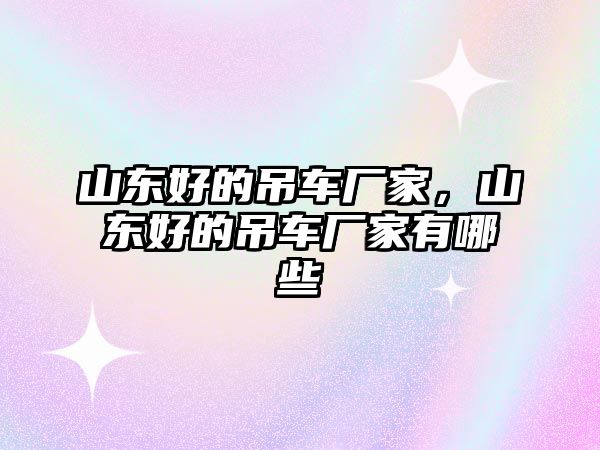 山东好的吊车厂家，山东好的吊车厂家有哪些